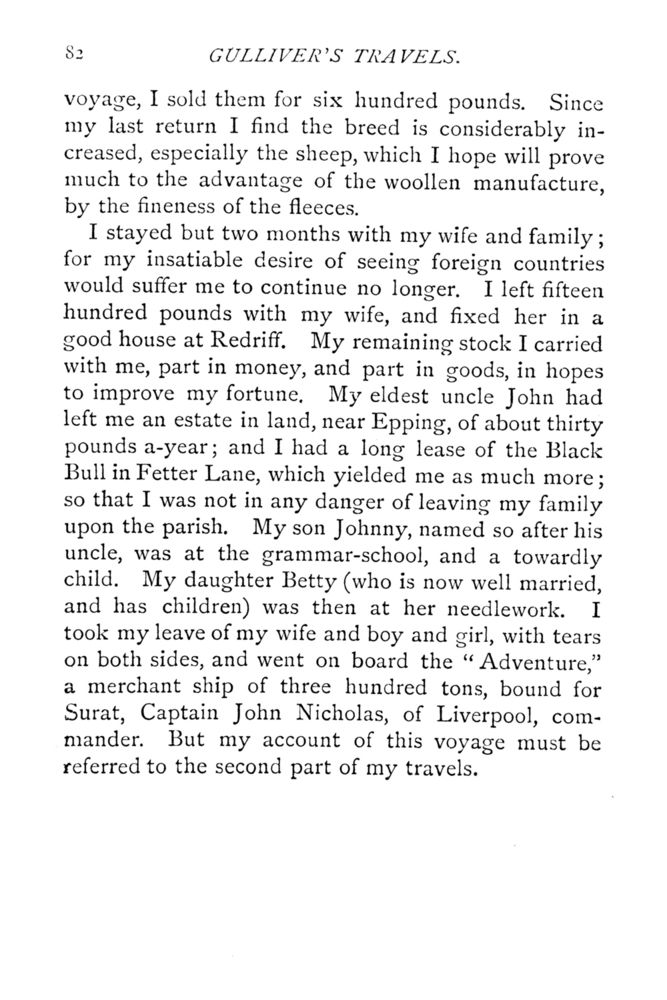 82 GULLIVER'S TRAVELS.

voyage, I sold them for six hundred pounds. Since my last return I find the breed is considerably increased, especially the sheep, which I hope will prove much to the advantage of the woollen manufacture, by the fineness of the fleeces.

I stayed but two months with my wife and family; for my insatiable desire of seeing foreign countries would suffer me to continue no longer. I left fifteen hundred pounds with my wife, and fixed her in a good house at Redriff. My remaining stock I carried with me, part in money, and part in goods, in hopes to improve my fortune. My eldest uncle John had left me an estate in land, near Epping, of about thirty pounds a-year; and I had a long lease of the Black Bull in Fetter Lane, which yielded me as much more; so that I was not in any danger of leaving my family upon the parish. My son Johnny, named so after his uncle, was at the grammar-school, and a towardly child. My daughter Betty (who is now well married, and has children) was then at her needlework. I took my leave of my wife and boy and girl, with tears on both sides, and went on board the "Adventure," a merchant ship of three hundred tons, bound for Surat, Captain John Nicholas, of Liverpool, commander. But my account of this voyage must be referred to the second part of my travels.